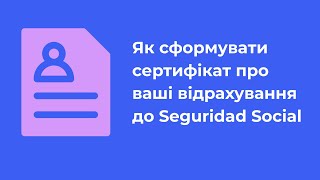 Як сформувати сертифікат про ваші відрахування до Seguridad Social